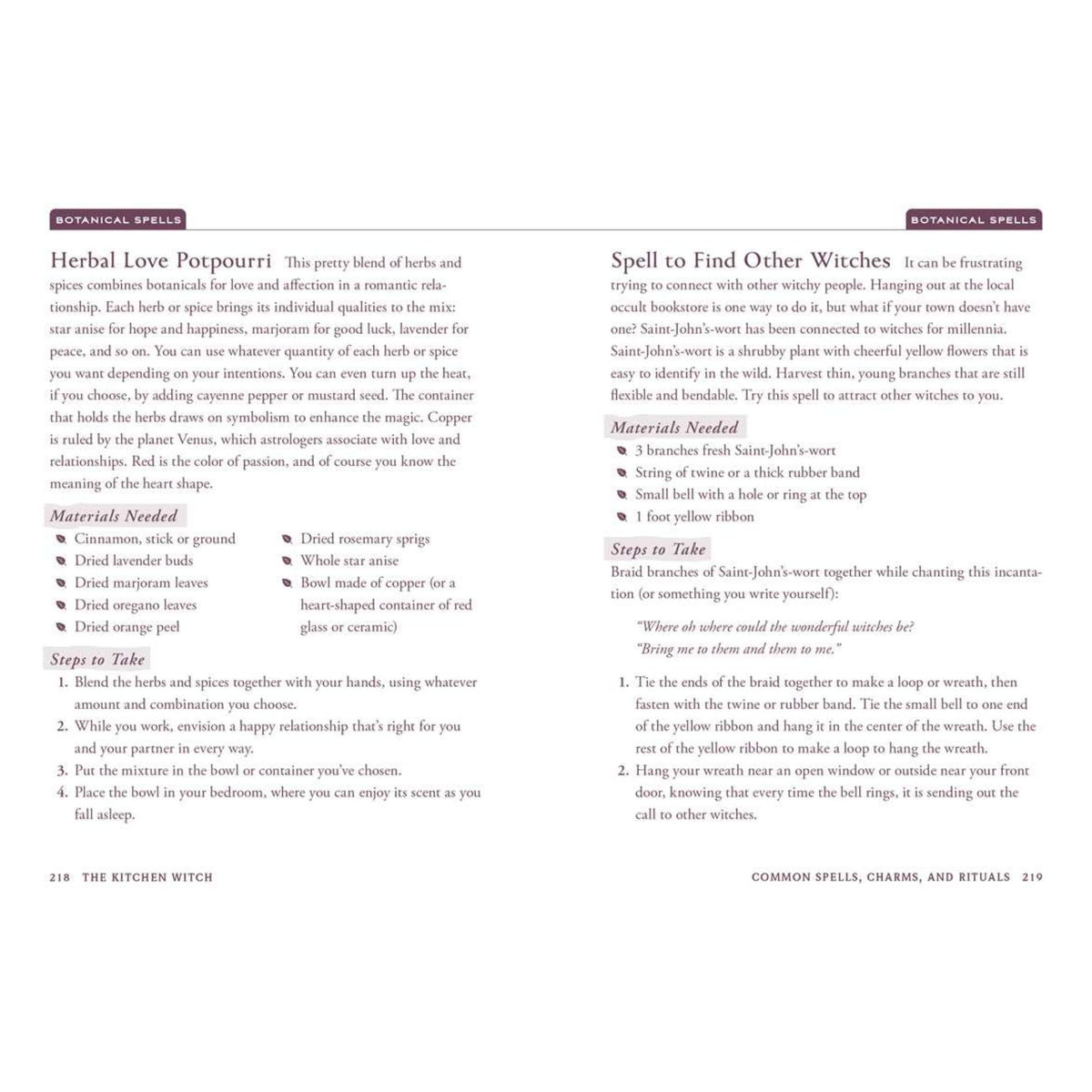 BOTANICAL SPELLS

Herbal Love Potpourri This pretty blend of herbs and spices combines botanicals for love and affection in a romantic relationship. Each herb or spice brings its individual qualities to the mix: star anise for hope and happiness, marjoram for good luck, lavender for peace, and so on. You can use whatever quantity of each herb or spice you want depending on your intentions. You can even turn up the heat, if you choose, by adding cayenne pepper or mustard seed. The container that holds the herbs draws on symbolism to enhance the magic. Copper is ruled by the planet Venus, which astrologers associate with love and relationships. Red is the color of passion, and of course you know the meaning of the heart shape.

Materials Needed

• Cinnamon, stick or ground
• Dried lavender buds
• Dried marjoram leaves
• Dried oregano leaves
• Dried orange peel
• Dried rosemary sprigs
• Whole star anise
• Bowl made of copper (or a heart-shaped container of red glass or ceramic)

Steps to Take

1. Blend the herbs and spices together with your hands, using whatever amount and combination you choose.
2. While you work, envision a happy relationship that's right for you and your partner in every way.
3. Put the mixture in the bowl or container you've chosen.
4. Place the bowl in your bedroom, where you can enjoy its scent as you fall asleep.

218 THE KITCHEN WITCH

BOTANICAL SPELLS

Spell to Find Other Witches It can be frustrating trying to connect with other witchy people. Hanging out at the local occult bookstore is one way to do it, but what if your town doesn't have one? Saint-John's-wort has been connected to witches for millennia. Saint-John's-wort is a shrubby plant with cheerful yellow flowers that is easy to identify in the wild. Harvest thin, young branches that are still flexible and bendable. Try this spell to attract other witches to you.

Materials Needed

• 3 branches fresh Saint-John's-wort
• String of twine or a thick rubber band
• Small bell with a hole or ring at the top
• 1 foot yellow ribbon

Steps to Take

Braid branches of Saint-John's-wort together while chanting this incantation (or something you write yourself):

"Where oh where could the wonderful witches be?
"Bring me to them and them to me."

1. Tie the ends of the braid together to make a loop or wreath, then fasten with the twine or rubber band. Tie the small bell to one end of the yellow ribbon and hang it in the center of the wreath. Use the rest of the yellow ribbon to make a loop to hang the wreath.
2. Hang your wreath near an open window or outside near your front door, knowing that every time the bell rings, it is sending out the call to other witches.

COMMON SPELLS, CHARMS, AND RITUALS 219